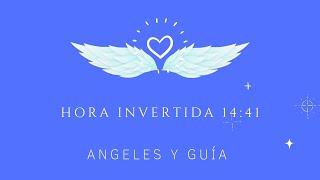 HORA INVERTIDA 14:41

ANGELES Y GUÍA